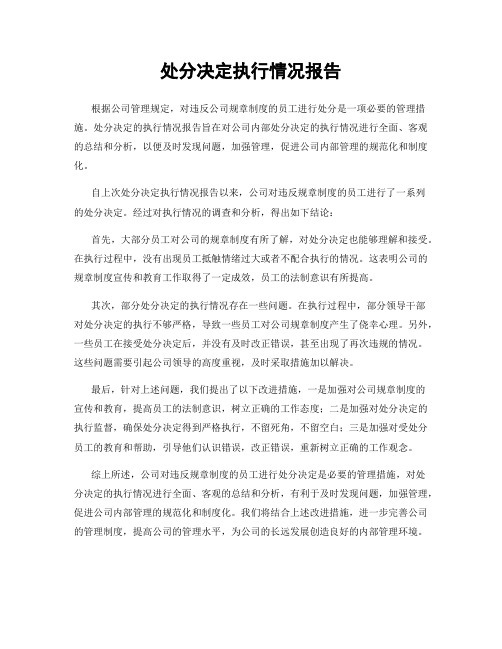 处分决定执行情况报告

根据公司管理规定，对违反公司规章制度的员工进行处分是一项必要的管理措施。处分决定的执行情况报告旨在对公司内部处分决定的执行情况进行全面、客观的总结和分析，以便及时发现问题，加强管理，促进公司内部管理的规范化和制度化。

自上次处分决定执行情况报告以来，公司对违反规章制度的员工进行了一系列的处分决定。经过对执行情况的调查和分析，得出如下结论：

首先，大部分员工对公司的规章制度有所了解，对处分决定也能够理解和接受。在执行过程中，没有出现员工抵触情绪过大或者不配合执行的情况。这表明公司的规章制度宣传和教育工作取得了一定成效，员工的法制意识有所提高。

其次，部分处分决定的执行情况存在一些问题。在执行过程中，部分领导干部对处分决定的执行不够严格，导致一些员工对公司规章制度产生了侥幸心理。另外，一些员工在接受处分决定后，并没有及时改正错误，甚至出现了再次违规的情况。这些问题需要引起公司领导的高度重视，及时采取措施加以解决。

最后，针对上述问题，我们提出了以下改进措施，一是加强对公司规章制度的宣传和教育，提高员工的法制意识，树立正确的工作态度；二是加强对处分决定的执行监督，确保处分决定得到严格执行，不留死角，不留空白；三是加强对受处分员工的教育和帮助，引导他们认识错误，改正错误，重新树立正确的工作观念。

综上所述，公司对违反规章制度的员工进行处分决定是必要的管理措施，对处分决定的执行情况进行全面、客观的总结和分析，有利于及时发现问题，加强管理，促进公司内部管理的规范化和制度化。我们将结合上述改进措施，进一步完善公司的管理制度，提高公司的管理水平，为公司的长远发展创造良好的内部管理环境。